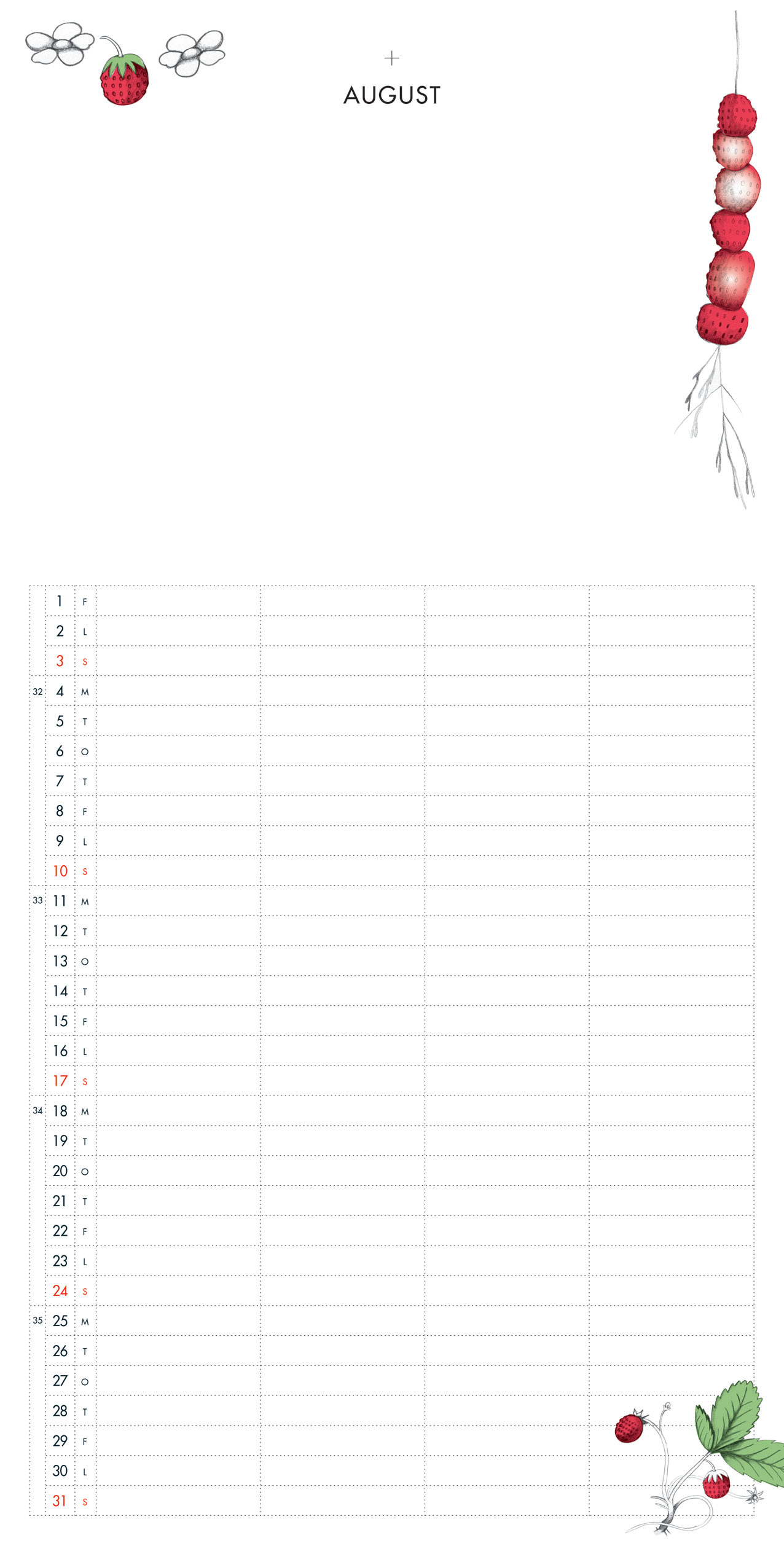 +
AUGUST

| | | | | | | |
|---|---|---|---|---|---|---|
| | 1 | F | | | | |
| | 2 | L | | | | |
| | 3 | S | | | | |
| 32 | 4 | M | | | | |
| | 5 | T | | | | |
| | 6 | O | | | | |
| | 7 | T | | | | |
| | 8 | F | | | | |
| | 9 | L | | | | |
| | 10 | S | | | | |
| 33 | 11 | M | | | | |
| | 12 | T | | | | |
| | 13 | O | | | | |
| | 14 | T | | | | |
| | 15 | F | | | | |
| | 16 | L | | | | |
| | 17 | S | | | | |
| 34 | 18 | M | | | | |
| | 19 | T | | | | |
| | 20 | O | | | | |
| | 21 | T | | | | |
| | 22 | F | | | | |
| | 23 | L | | | | |
| | 24 | S | | | | |
| 35 | 25 | M | | | | |
| | 26 | T | | | | |
| | 27 | O | | | | |
| | 28 | T | | | | |
| | 29 | F | | | | |
| | 30 | L | | | | |
| | 31 | S | | | | |